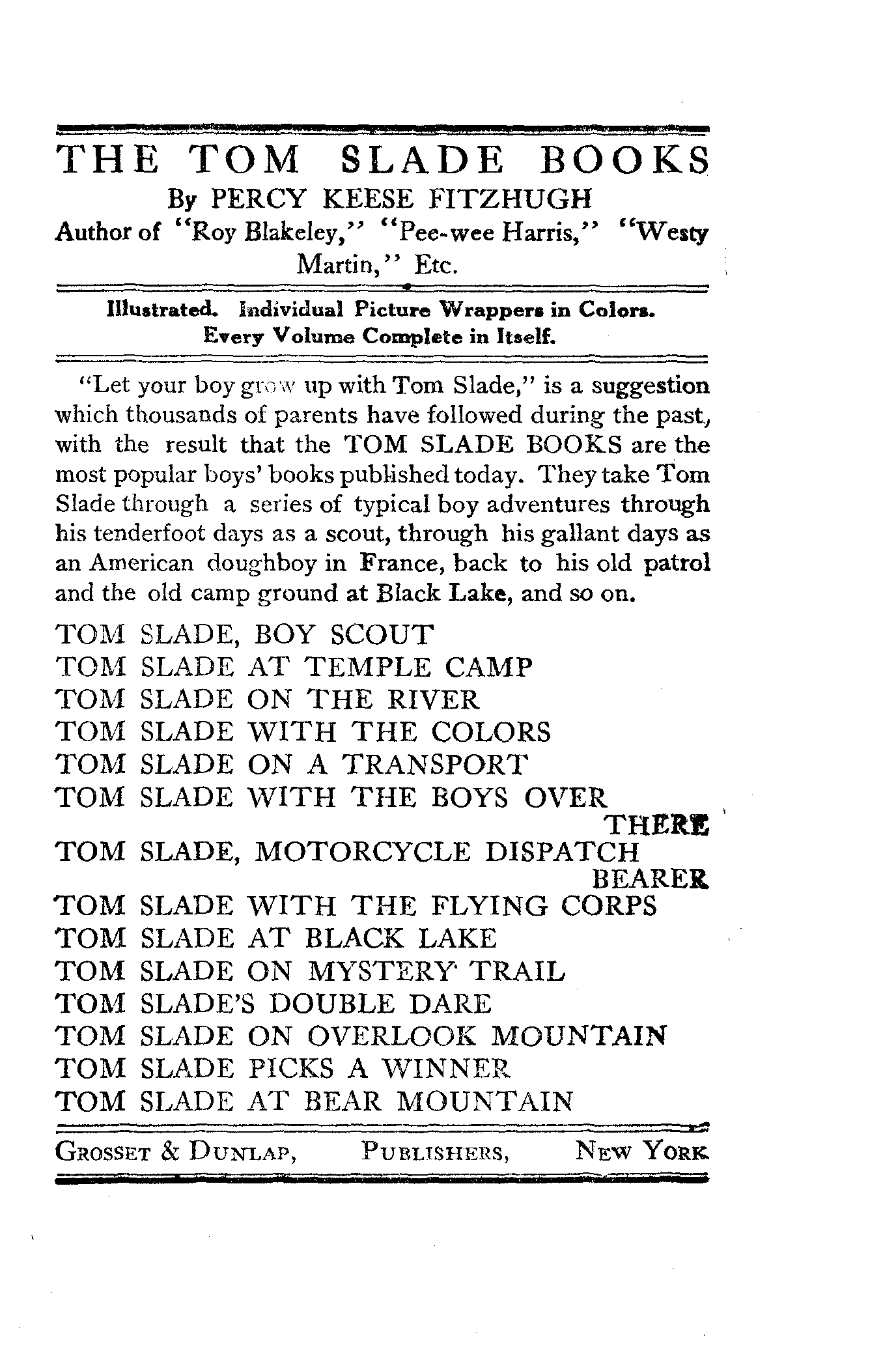 THE TOM SLADE BOOKS
By PERCY KEESE FITZHUGH
Author of "Roy Blakeley," "Pee-wee Harris," "Westy Martin," Etc.

Illustrated. Individual Picture Wrappers in Colors.
Every Volume Complete in Itself.

"Let your boy grow up with Tom Slade," is a suggestion which thousands of parents have followed during the past, with the result that the TOM SLADE BOOKS are the most popular boys' books published today. They take Tom Slade through a series of typical boy adventures through his tenderfoot days as a scout, through his gallant days as an American doughboy in France, back to his old patrol and the old camp ground at Black Lake, and so on.

TOM SLADE, BOY SCOUT
TOM SLADE AT TEMPLE CAMP
TOM SLADE ON THE RIVER
TOM SLADE WITH THE COLORS
TOM SLADE ON A TRANSPORT
TOM SLADE WITH THE BOYS OVER THERE
TOM SLADE, MOTORCYCLE DISPATCH BEARER
TOM SLADE WITH THE FLYING CORPS
TOM SLADE AT BLACK LAKE
TOM SLADE ON MYSTERY TRAIL
TOM SLADE'S DOUBLE DARE
TOM SLADE ON OVERLOOK MOUNTAIN
TOM SLADE PICKS A WINNER
TOM SLADE AT BEAR MOUNTAIN

GROSSET & DUNLAP, PUBLISHERS, NEW YORK